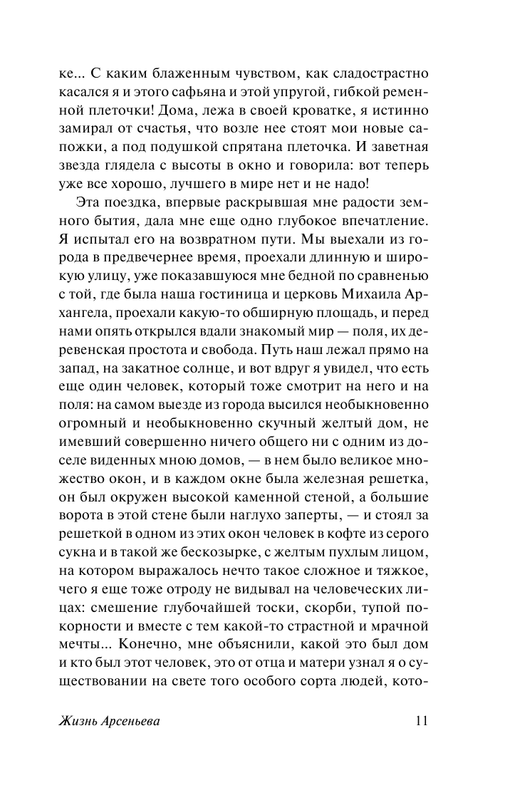 ке... С каким блаженным чувством, как сладострастно касался я и этого сафьяна и этой упругой, гибкой ременной плеточки! Дома, лежа в своей кроватке, я истинно замирал от счастья, что возле нее стоят мои новые сапожки, а под подушкой спрятана плеточка. И заветная звезда глядела с высоты в окно и говорила: вот теперь уже все хорошо, лучшего в мире нет и не надо!

Эта поездка, впервые раскрывшая мне радости земного бытия, дала мне еще одно глубокое впечатление. Я испытал его на возвратном пути. Мы выехали из города в предвечернее время, проехали длинную и широкую улицу, уже показавшуюся мне бедной по сравненью с той, где была наша гостиница и церковь Михаила Архангела, проехали какую-то обширную площадь, и перед нами опять открылся вдали знакомый мир — поля, их деревенская простота и свобода. Путь наш лежал прямо на запад, на закатное солнце, и вот вдруг я увидел, что есть еще один человек, который тоже смотрит на него и на поля: на самом выезде из города высился необыкновенно огромный и необыкновенно скучный желтый дом, не имевший совершенно ничего общего ни с одним из доселе виденных мною домов, — в нем было великое множество окон, и в каждом окне была железная решетка, он был окружен высокой каменной стеной, а большие ворота в этой стене были наглухо заперты, — и стоял за решеткой в одном из этих окон человек в кофте из серого сукна и в такой же бескозырке, с желтым пухлым лицом, на котором выражалось нечто такое сложное и тяжкое, чего я еще тоже отроду не видывал на человеческих лицах: смешение глубочайшей тоски, скорби, тупой покорности и вместе с тем какой-то страстной и мрачной мечты... Конечно, мне объяснили, какой это был дом и кто был этот человек, это от отца и матери узнал я о существовании на свете того особого сорта людей, кото-

Жизнь Арсеньева 11